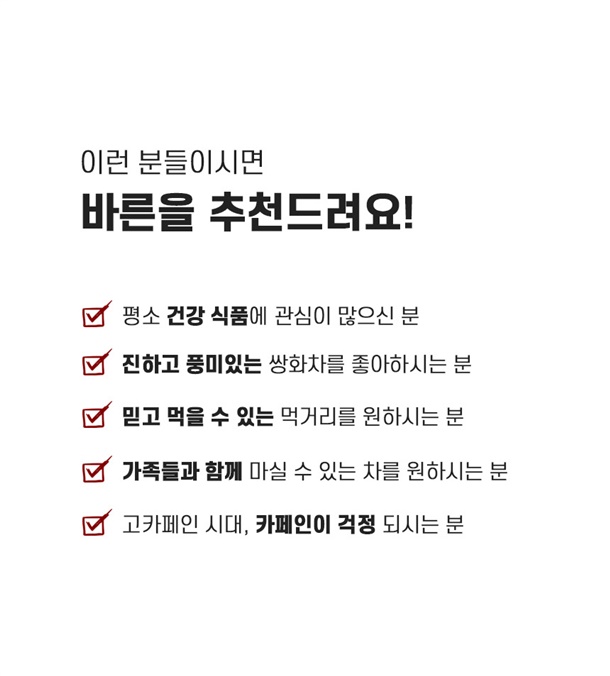 이런 분들이시면
바른을 추천드려요!

☑ 평소 건강 식품에 관심이 많으신 분

☑ 진하고 풍미있는 쌍화차를 좋아하시는 분

☑ 믿고 먹을 수 있는 먹거리를 원하시는 분

☑ 가족들과 함께 마실 수 있는 차를 원하시는 분

☑ 고카페인 시대, 카페인이 걱정 되시는 분